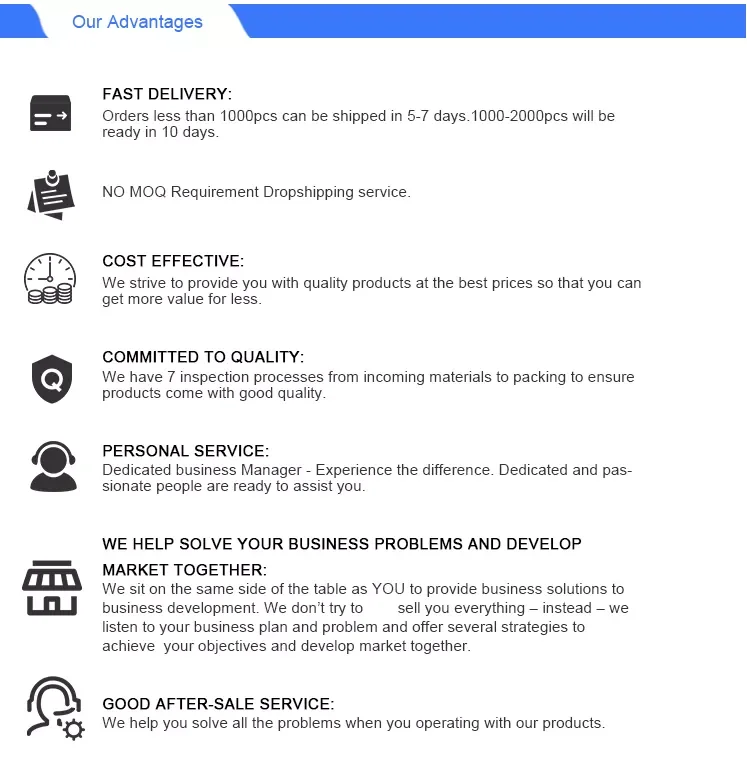 Our Advantages

FAST DELIVERY:
Orders less than 1000pcs can be shipped in 5-7 days.1000-2000pcs will be ready in 10 days.

NO MOQ Requirement Dropshipping service.

COST EFFECTIVE:
We strive to provide you with quality products at the best prices so that you can get more value for less.

COMMITTED TO QUALITY:
We have 7 inspection processes from incoming materials to packing to ensure products come with good quality.

PERSONAL SERVICE:
Dedicated business Manager - Experience the difference. Dedicated and passionate people are ready to assist you.

WE HELP SOLVE YOUR BUSINESS PROBLEMS AND DEVELOP MARKET TOGETHER:
We sit on the same side of the table as YOU to provide business solutions to business development. We don't try to sell you everything – instead – we listen to your business plan and problem and offer several strategies to achieve your objectives and develop market together.

GOOD AFTER-SALE SERVICE:
We help you solve all the problems when you operating with our products.